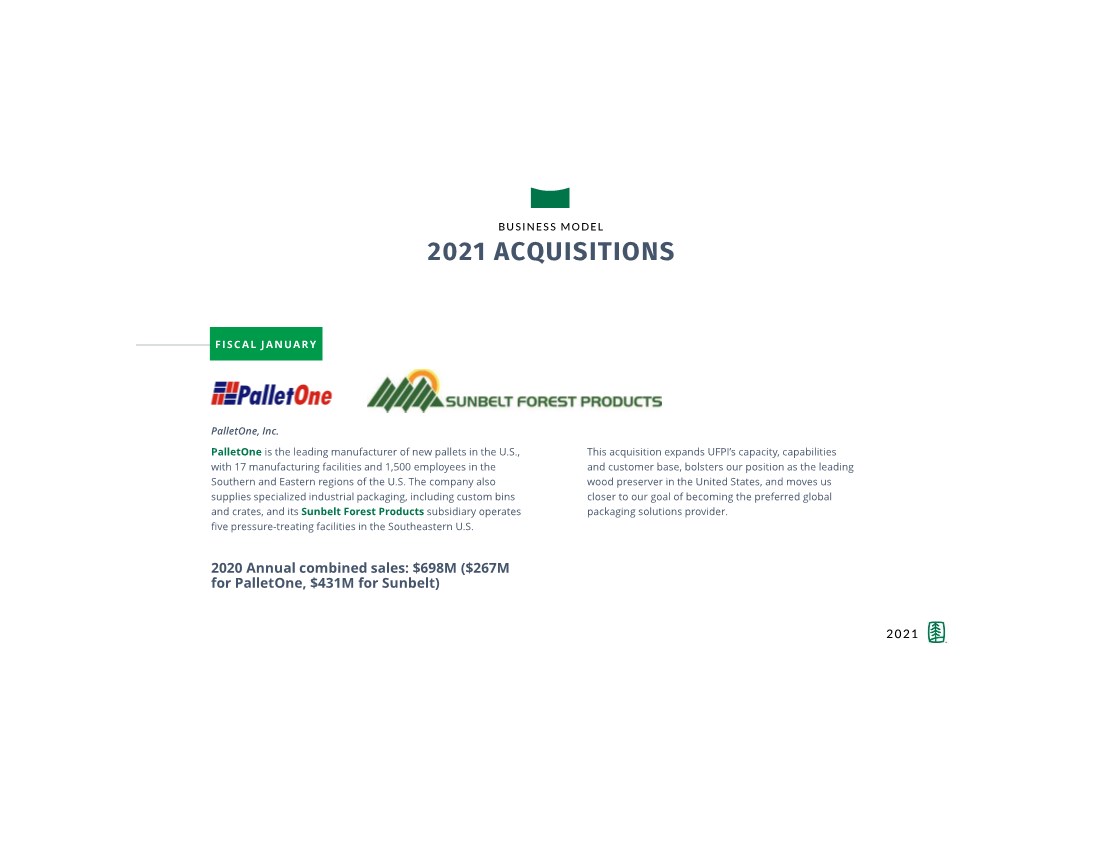 BUSINESS MODEL

2021 ACQUISITIONS

FISCAL JANUARY

PalletOne

SUNBELT FOREST PRODUCTS

PalletOne, Inc.

PalletOne is the leading manufacturer of new pallets in the U.S., with 17 manufacturing facilities and 1,500 employees in the Southern and Eastern regions of the U.S. The company also supplies specialized industrial packaging, including custom bins and crates, and its Sunbelt Forest Products subsidiary operates five pressure-treating facilities in the Southeastern U.S.

2020 Annual combined sales: $698M ($267M for PalletOne, $431M for Sunbelt)

This acquisition expands UFPI's capacity, capabilities and customer base, bolsters our position as the leading wood preserver in the United States, and moves us closer to our goal of becoming the preferred global packaging solutions provider.

2021